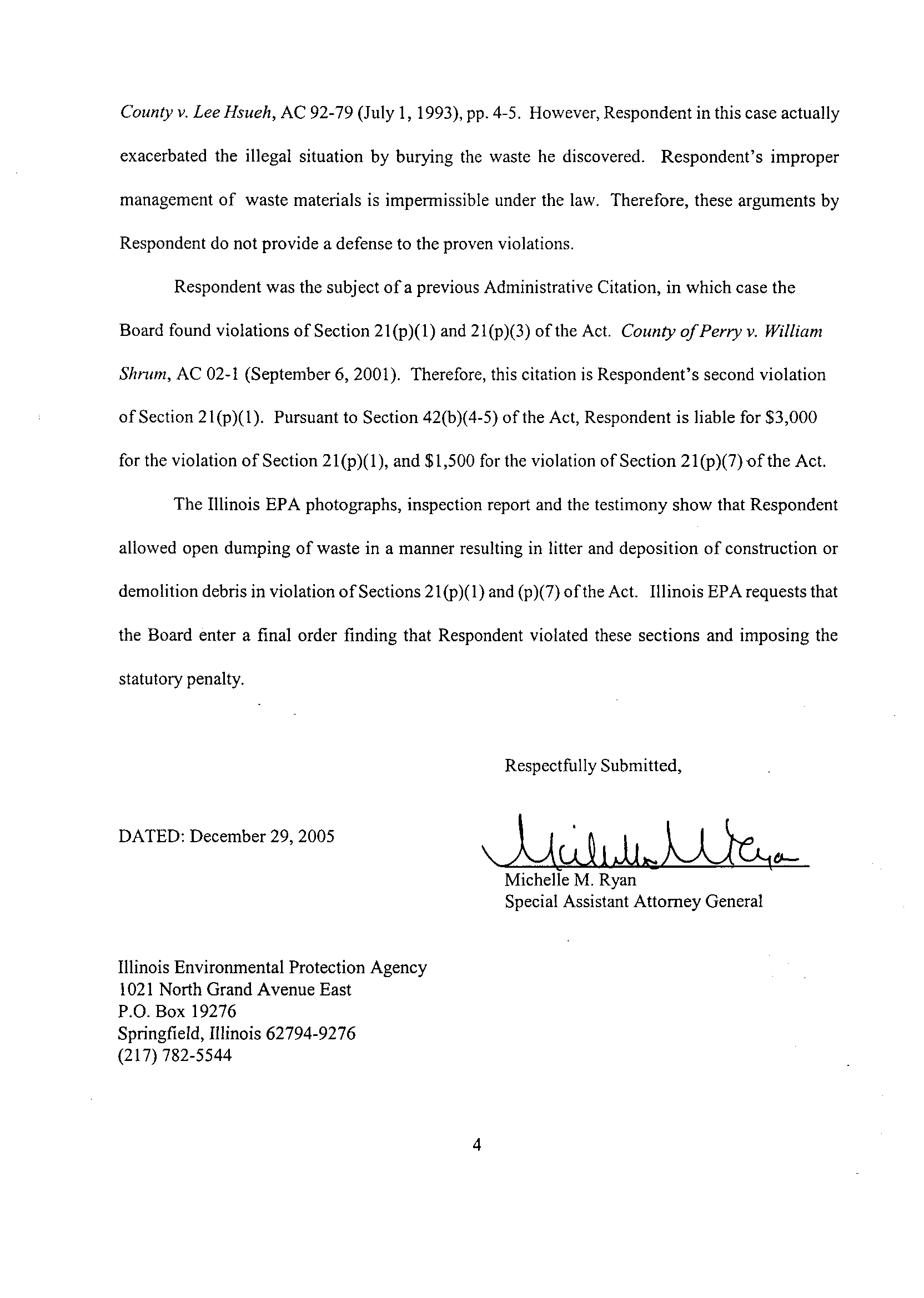 County v. Lee Hsueh, AC 92-79 (July 1, 1993), pp. 4-5. However, Respondent in this case actually exacerbated the illegal situation by burying the waste he discovered. Respondent's improper management of waste materials is impermissible under the law. Therefore, these arguments by Respondent do not provide a defense to the proven violations.

Respondent was the subject of a previous Administrative Citation, in which case the Board found violations of Section 21(p)(1) and 21(p)(3) of the Act. County of Perry v. William Shrum, AC 02-1 (September 6, 2001). Therefore, this citation is Respondent's second violation of Section 21(p)(1). Pursuant to Section 42(b)(4-5) of the Act, Respondent is liable for \$3,000 for the violation of Section 21(p)(1), and \$1,500 for the violation of Section 21(p)(7) of the Act.

The Illinois EPA photographs, inspection report and the testimony show that Respondent allowed open dumping of waste in a manner resulting in litter and deposition of construction or demolition debris in violation of Sections 21(p)(1) and (p)(7) of the Act. Illinois EPA requests that the Board enter a final order finding that Respondent violated these sections and imposing the statutory penalty.

Respectfully Submitted,

DATED: December 29, 2005

Michelle M. Ryan
Michelle M. Ryan
Special Assistant Attorney General

Illinois Environmental Protection Agency
1021 North Grand Avenue East
P.O. Box 19276
Springfield, Illinois 62794-9276
(217) 782-5544

4